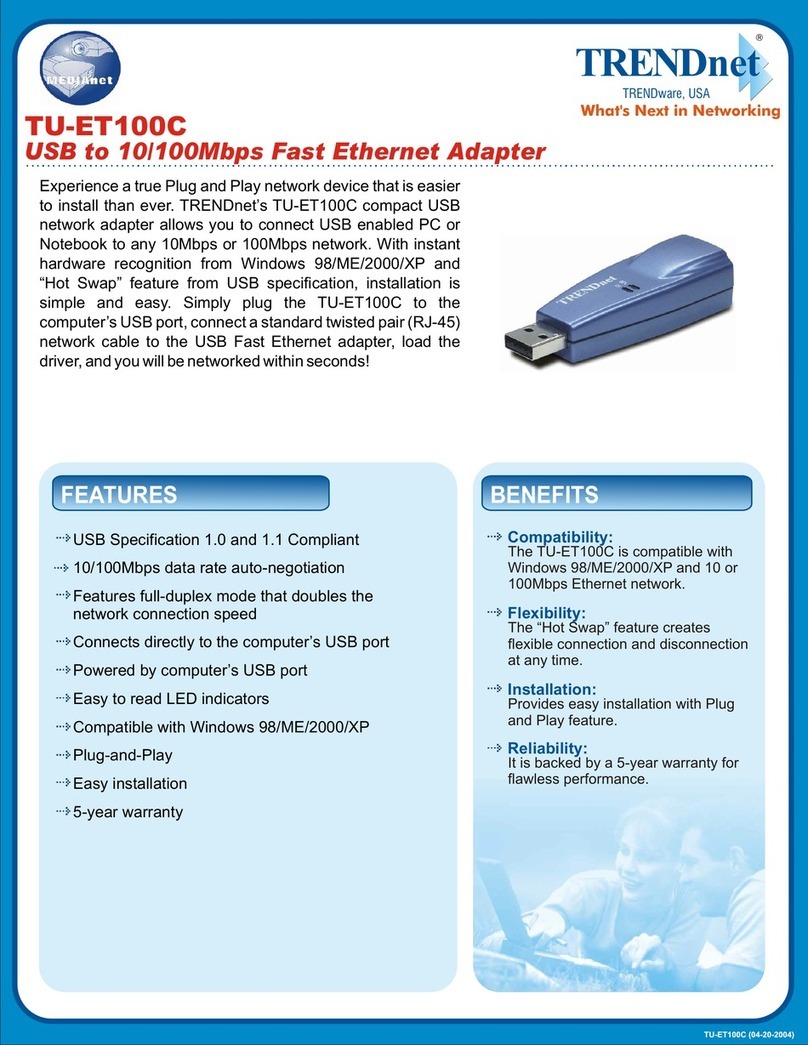 MEDIAnet

TRENDnet®
TRENDware, USA
What's Next in Networking

TU-ET100C
USB to 10/100Mbps Fast Ethernet Adapter

Experience a true Plug and Play network device that is easier to install than ever. TRENDnet's TU-ET100C compact USB network adapter allows you to connect USB enabled PC or Notebook to any 10Mbps or 100Mbps network. With instant hardware recognition from Windows 98/ME/2000/XP and "Hot Swap" feature from USB specification, installation is simple and easy. Simply plug the TU-ET100C to the computer's USB port, connect a standard twisted pair (RJ-45) network cable to the USB Fast Ethernet adapter, load the driver, and you will be networked within seconds!

TRENDnet

FEATURES

USB Specification 1.0 and 1.1 Compliant

10/100Mbps data rate auto-negotiation

Features full-duplex mode that doubles the network connection speed

Connects directly to the computer's USB port

Powered by computer's USB port

Easy to read LED indicators

Compatible with Windows 98/ME/2000/XP

Plug-and-Play

Easy installation

5-year warranty

BENEFITS

Compatibility:
The TU-ET100C is compatible with Windows 98/ME/2000/XP and 10 or 100Mbps Ethernet network.

Flexibility:
The "Hot Swap" feature creates flexible connection and disconnection at any time.

Installation:
Provides easy installation with Plug and Play feature.

Reliability:
It is backed by a 5-year warranty for flawless performance.

TU-ET100C (04-20-2004)